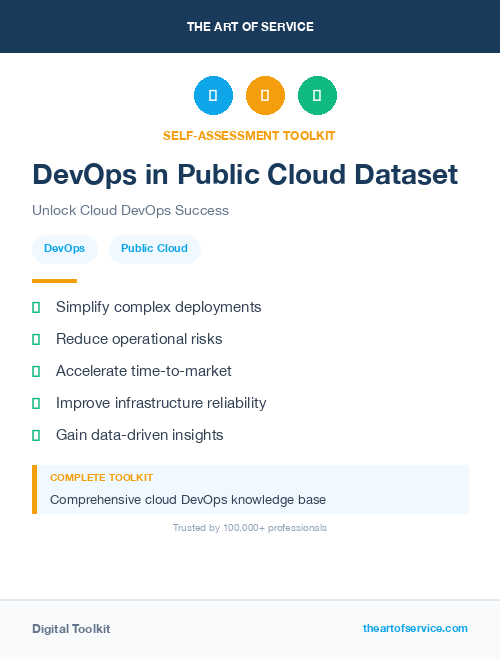 THE ART OF SERVICE

SELF-ASSESSMENT TOOLKIT

DevOps in Public Cloud Dataset

Unlock Cloud DevOps Success

DevOps

Public Cloud

Simplify complex deployments

Reduce operational risks

Accelerate time-to-market

Improve infrastructure reliability

Gain data-driven insights

COMPLETE TOOLKIT

Comprehensive cloud DevOps knowledge base

Trusted by 100,000+ professionals

Digital Toolkit

theartofservice.com